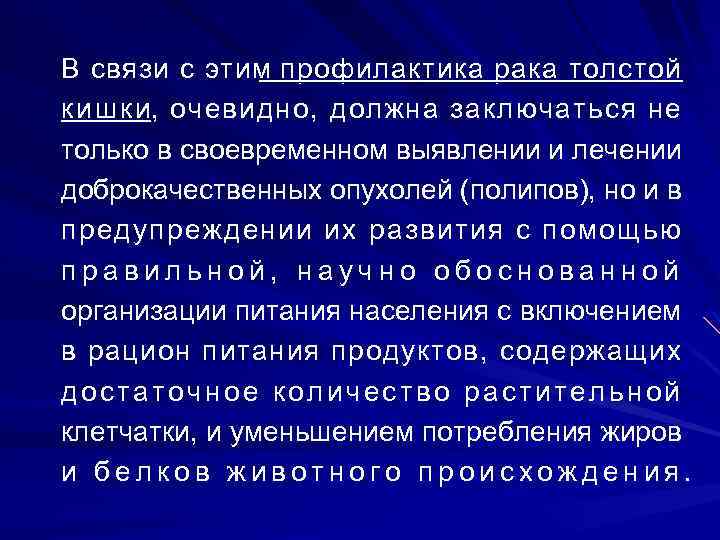 В связи с этим профилактика рака толстой кишки, очевидно, должна заключаться не только в своевременном выявлении и лечении доброкачественных опухолей (полипов), но и в предупреждении их развития с помощью правильной, научно обоснованной организации питания населения с включением в рацион питания продуктов, содержащих достаточное количество растительной клетчатки, и уменьшением потребления жиров и белков животного происхождения.